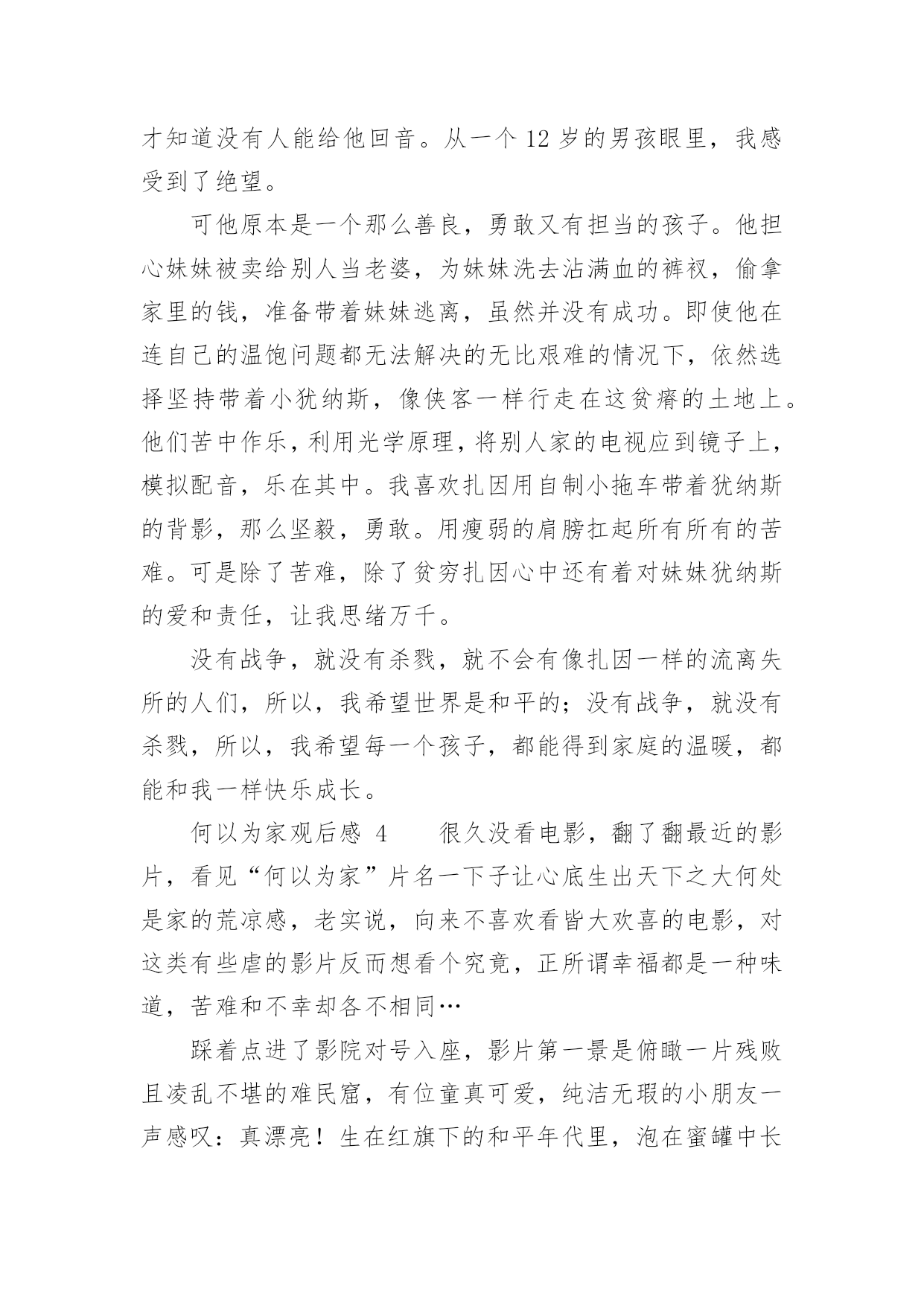 才知道没有人能给他回音。从一个 12 岁的男孩眼里，我感受到了绝望。

可他原本是一个那么善良，勇敢又有担当的孩子。他担心妹妹被卖给别人当老婆，为妹妹洗去沾满血的裤衩，偷拿家里的钱，准备带着妹妹逃离，虽然并没有成功。即使他在连自己的温饱问题都无法解决的无比艰难的情况下，依然选择坚持带着小犹纳斯，像侠客一样行走在这贫瘠的土地上。他们苦中作乐，利用光学原理，将别人家的电视应到镜子上，模拟配音，乐在其中。我喜欢扎因用自制小拖车带着犹纳斯的背影，那么坚毅，勇敢。用瘦弱的肩膀扛起所有所有的苦难。可是除了苦难，除了贫穷扎因心中还有着对妹妹犹纳斯的爱和责任，让我思绪万千。

没有战争，就没有杀戮，就不会有像扎因一样的流离失所的人们，所以，我希望世界是和平的；没有战争，就没有杀戮，所以，我希望每一个孩子，都能得到家庭的温暖，都能和我一样快乐成长。

何以为家观后感 4　　很久没看电影，翻了翻最近的影片，看见“何以为家”片名一下子让心底生出天下之大何处是家的荒凉感，老实说，向来不喜欢看皆大欢喜的电影，对这类有些虐的影片反而想看个究竟，正所谓幸福都是一种味道，苦难和不幸却各不相同…

踩着点进了影院对号入座，影片第一景是俯瞰一片残败且凌乱不堪的难民窟，有位童真可爱，纯洁无瑕的小朋友一声感叹：真漂亮！生在红旗下的和平年代里，泡在蜜罐中长